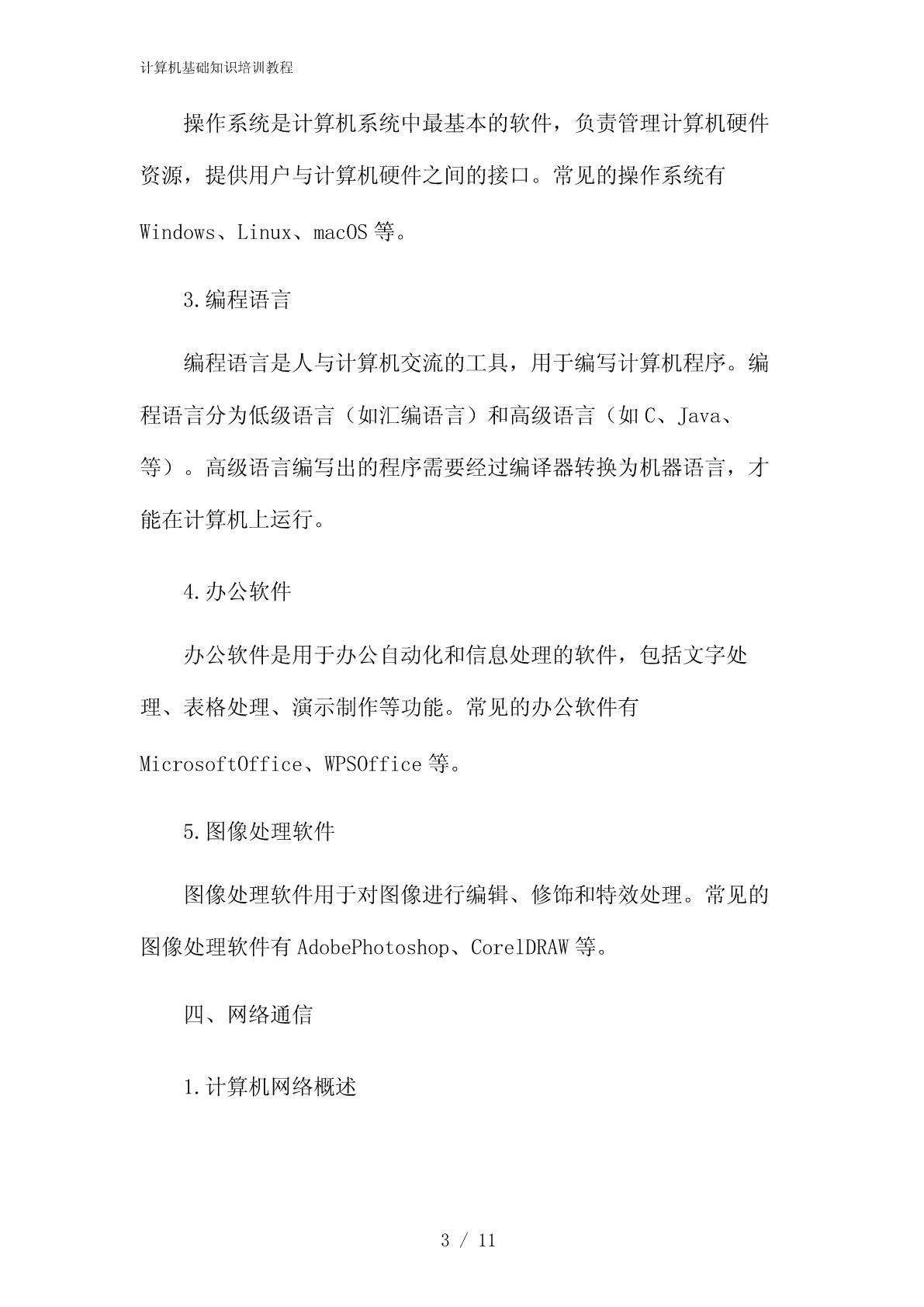 计算机基础知识培训教程

操作系统是计算机系统中最基本的软件，负责管理计算机硬件资源，提供用户与计算机硬件之间的接口。常见的操作系统有Windows、Linux、macOS等。

3.编程语言

编程语言是人与计算机交流的工具，用于编写计算机程序。编程语言分为低级语言（如汇编语言）和高级语言（如C、Java、等）。高级语言编写出的程序需要经过编译器转换为机器语言，才能在计算机上运行。

4.办公软件

办公软件是用于办公自动化和信息处理的软件，包括文字处理、表格处理、演示制作等功能。常见的办公软件有MicrosoftOffice、WPSOffice等。

5.图像处理软件

图像处理软件用于对图像进行编辑、修饰和特效处理。常见的图像处理软件有AdobePhotoshop、CorelDRAW等。

四、网络通信

1.计算机网络概述

3 / 11